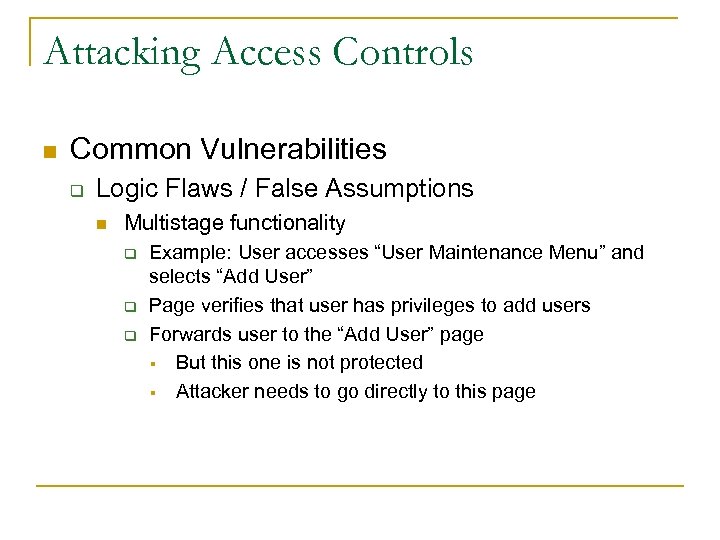 Attacking Access Controls

Common Vulnerabilities

Logic Flaws / False Assumptions

Multistage functionality

Example: User accesses “User Maintenance Menu” and selects “Add User”

Page verifies that user has privileges to add users

Forwards user to the “Add User” page

But this one is not protected

Attacker needs to go directly to this page